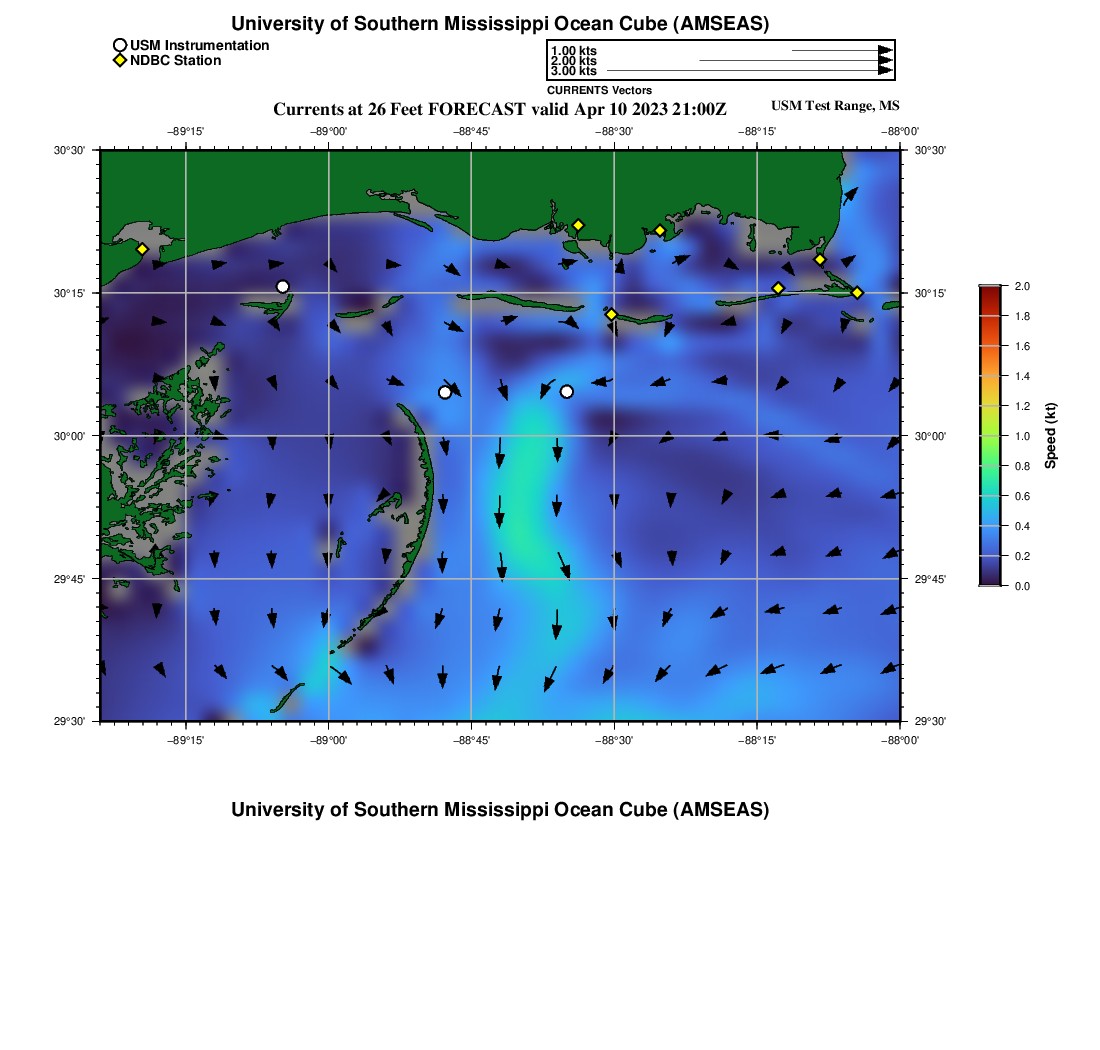 University of Southern Mississippi Ocean Cube (AMSEAS)

USM Instrumentation
NDBC Station

1.00 kts
2.00 kts
3.00 kts
CURRENTS Vectors

Currents at 26 Feet FORECAST valid Apr 10 2023 21:00Z

USM Test Range, MS

−89°15' −89°00' −88°45' −88°30' −88°15' −88°00'

30°30'
30°15'
30°00'
29°45'
29°30'

30°30'
30°15'
30°00'
29°45'
29°30'

−89°15' −89°00' −88°45' −88°30' −88°15' −88°00'

2.0
1.8
1.6
1.4
1.2
1.0
0.8
0.6
0.4
0.2
0.0

Speed (kt)

University of Southern Mississippi Ocean Cube (AMSEAS)